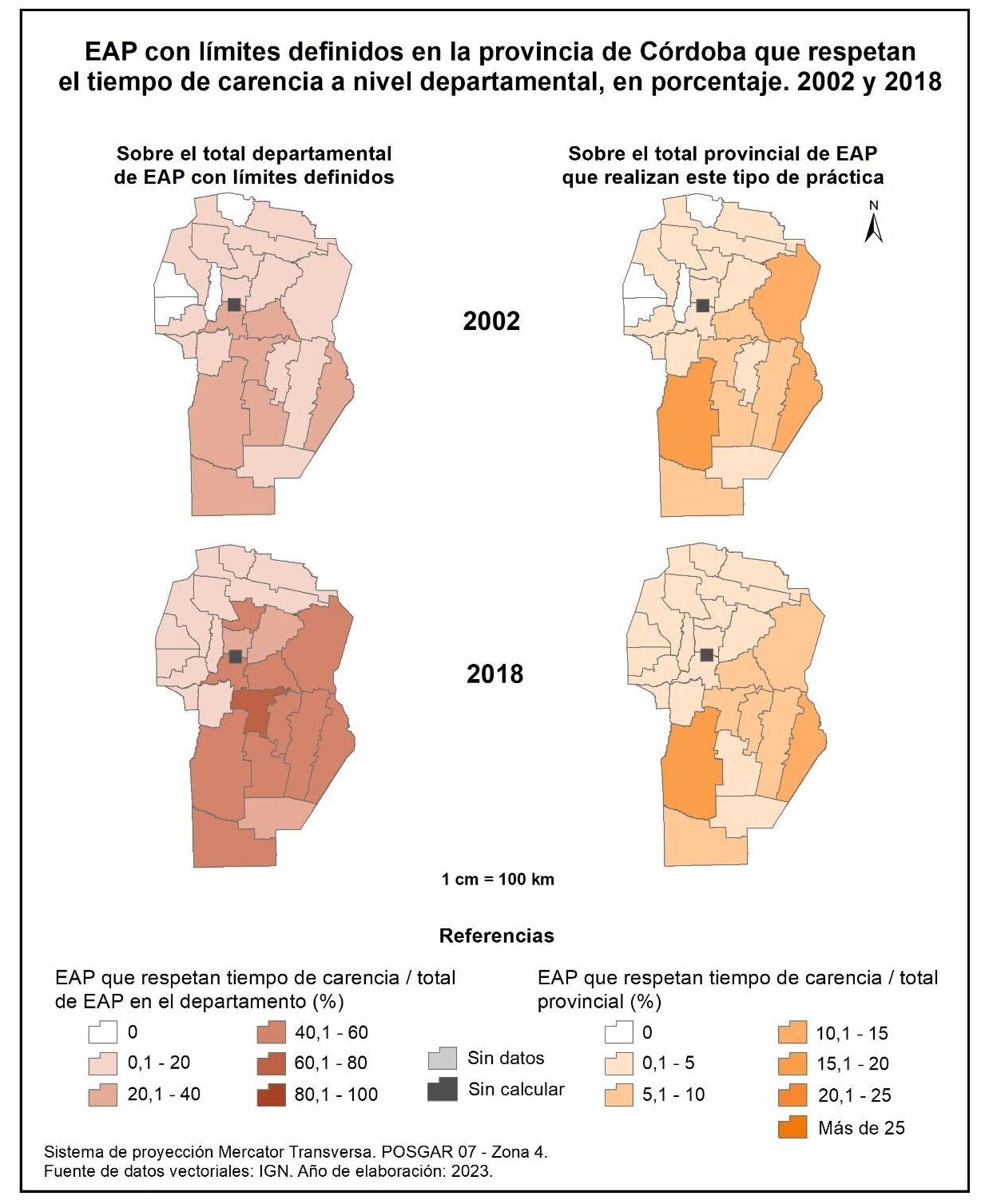 EAP con límites definidos en la provincia de Córdoba que respetan el tiempo de carencia a nivel departamental, en porcentaje. 2002 y 2018

Sobre el total departamental de EAP con límites definidos

Sobre el total provincial de EAP que realizan este tipo de práctica

N

2002

2018

1 cm = 100 km

Referencias

EAP que respetan tiempo de carencia / total de EAP en el departamento (%)

0
0,1 - 20
20,1 - 40
40,1 - 60
60,1 - 80
80,1 - 100

Sin datos
Sin calcular

EAP que respetan tiempo de carencia / total provincial (%)

0
0,1 - 5
5,1 - 10
10,1 - 15
15,1 - 20
20,1 - 25
Más de 25

Sistema de proyección Mercator Transversa. POSGAR 07 - Zona 4.
Fuente de datos vectoriales: IGN. Año de elaboración: 2023.